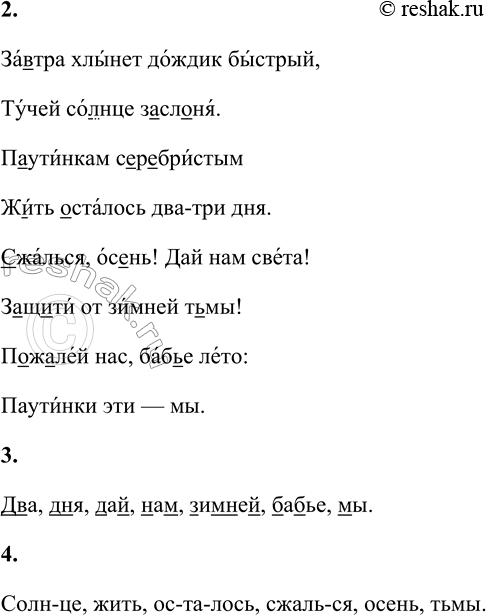 2.

© reshak.ru

За́втра хлы́нет до́ждик бы́стрый,

Ту́чей со́лнце заслоня́.

Паути́нкам серебри́стым

Жи́ть оста́лось два-три дня.

Сжа́лься, о́сень! Дай нам све́та!

Защити́ от зи́мней тьмы!

Пожале́й нас, ба́бье ле́то:

Паути́нки эти — мы.

3.

Два, дня, дай, нам, зимней, бабье, мы.

4.

Солн-це, жить, ос-та-лось, сжаль-ся, осень, тьмы.